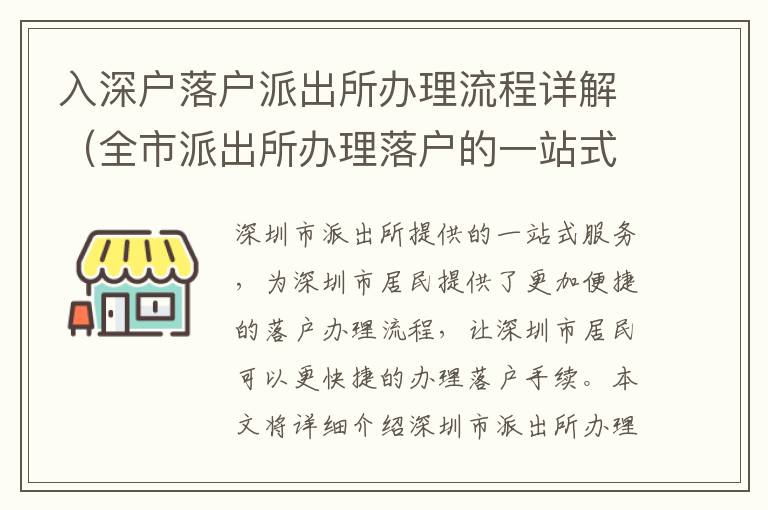 入深户落户派出所办理流程详解（全市派出所办理落户的一站式

深圳市派出所提供的一站式服务，为深圳市居民提供了更加便捷的落户办理流程，让深圳市居民可以更快捷的办理落户手续。本文将详细介绍深圳市派出所办理